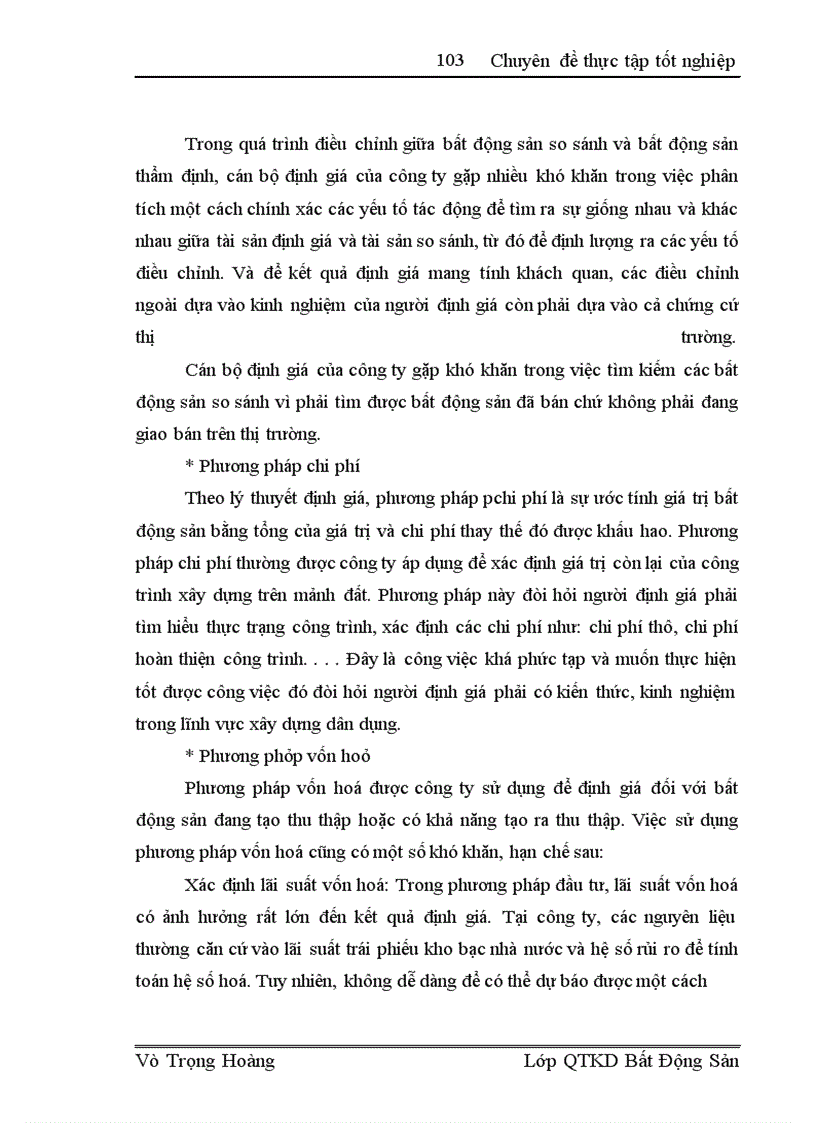 103 Chuyên đề thực tập tốt nghiệp

Trong quá trình điều chỉnh giữa bất động sản so sánh và bất động sản thẩm định, cán bộ định giá của công ty gặp nhiều khó khăn trong việc phân tích một cách chính xác các yếu tố tác động để tìm ra sự giống nhau và khác nhau giữa tài sản định giá và tài sản so sánh, từ đó để định lượng ra các yếu tố điều chỉnh. Và để kết quả định giá mang tính khách quan, các điều chỉnh ngoài dựa vào kinh nghiệm của người định giá còn phải dựa vào cả chứng cứ thị trường.

Cán bộ định giá của công ty gặp khó khăn trong việc tìm kiếm các bất động sản so sánh vì phải tìm được bất động sản đã bán chứ không phải đang giao bán trên thị trường.

* Phương pháp chi phí

Theo lý thuyết định giá, phương pháp pchi phí là sự ước tính giá trị bất động sản bằng tổng của giá trị và chi phí thay thế đó được khấu hao. Phương pháp chi phí thường được công ty áp dụng để xác định giá trị còn lại của công trình xây dựng trên mảnh đất. Phương pháp này đòi hỏi người định giá phải tìm hiểu thực trạng công trình, xác định các chi phí như: chi phí thô, chi phí hoàn thiện công trình. . . . Đây là công việc khá phức tạp và muốn thực hiện tốt được công việc đó đòi hỏi người định giá phải có kiến thức, kinh nghiệm trong lĩnh vực xây dựng dân dụng.

* Phương phỏp vốn hoỏ

Phương pháp vốn hoá được công ty sử dụng để định giá đối với bất động sản đang tạo thu thập hoặc có khả năng tạo ra thu thập. Việc sử dụng phương pháp vốn hoá cũng có một số khó khăn, hạn chế sau:

Xác định lãi suất vốn hoá: Trong phương pháp đầu tư, lãi suất vốn hoá có ảnh hưởng rất lớn đến kết quả định giá. Tại công ty, các nguyên liệu thường căn cứ vào lãi suất trái phiếu kho bạc nhà nước và hệ số rủi ro để tính toán hệ số hoá. Tuy nhiên, không dễ dàng để có thể dự báo được một cách

Vò Trọng Hoàng Lớp QTKD Bất Động Sản